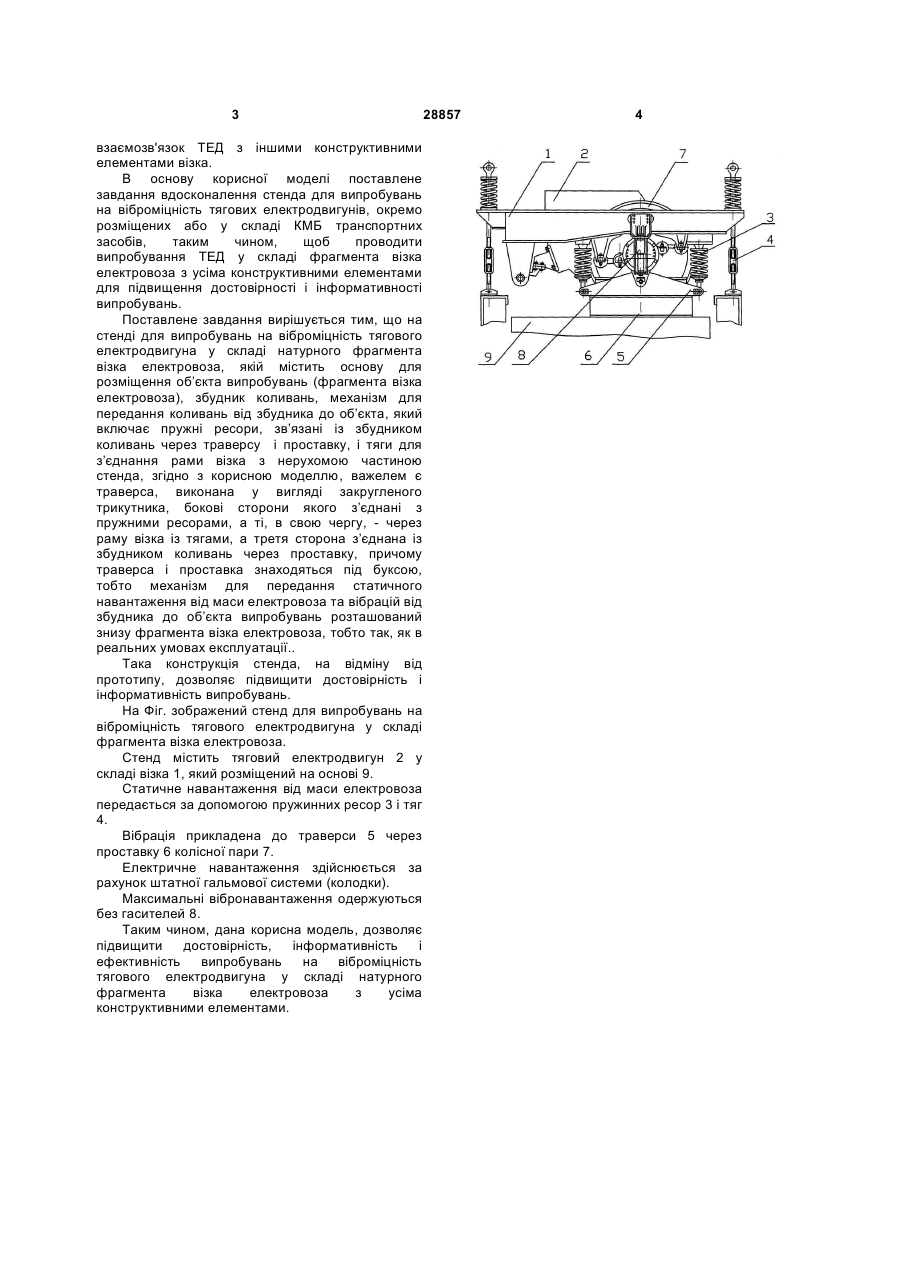 3

28857

4

взаємозв'язок ТЕД з іншими конструктивними елементами візка.

В основу корисної моделі поставлене завдання вдосконалення стенда для випробувань на віброміцність тягових електродвигунів, окремо розміщених або у складі КМБ транспортних засобів, таким чином, щоб проводити випробування ТЕД у складі фрагмента візка електровоза з усіма конструктивними елементами для підвищення достовірності і інформативності випробувань.

Поставлене завдання вирішується тим, що на стенді для випробувань на віброміцність тягового електродвигуна у складі натурного фрагмента візка електровоза, якій містить основу для розміщення об'єкта випробувань (фрагмента візка електровоза), збудник коливань, механізм для передання коливань від збудника до об'єкта, який включає пружні ресори, зв'язані із збудником коливань через траверсу і проставку, і тяги для з'єднання рами візка з нерухомою частиною стенда, згідно з корисною моделлю, важелем є траверса, виконана у вигляді закругленого трикутника, бокові сторони якого з'єднані з пружними ресорами, а ті, в свою чергу, - через раму візка із тягами, а третя сторона з'єднана із збудником коливань через проставку, причому траверса і проставка знаходяться під буксою, тобто механізм для передання статичного навантаження від маси електровоза та вібрацій від збудника до об'єкта випробувань розташований знизу фрагмента візка електровоза, тобто так, як в реальних умовах експлуатації..

Така конструкція стенда, на відміну від прототипу, дозволяє підвищити достовірність і інформативність випробувань.

На Фіг. зображений стенд для випробувань на віброміцність тягового електродвигуна у складі фрагмента візка електровоза.

Стенд містить тяговий електродвигун 2 у складі візка 1, який розміщений на основі 9.

Статичне навантаження від маси електровоза передається за допомогою пружинних ресор 3 і тяг 4.

Вібрація прикладена до траверси 5 через проставку 6 колісної пари 7.

Електричне навантаження здійснюється за рахунок штатної гальмової системи (колодки).

Максимальні вібронавантаження одержуються без гасителей 8.

Таким чином, дана корисна модель, дозволяє підвищити достовірність, інформативність і ефективність випробувань на віброміцність тягового електродвигуна у складі натурного фрагмента візка електровоза з усіма конструктивними елементами.

1
2
7
3
4
9
8
6
5